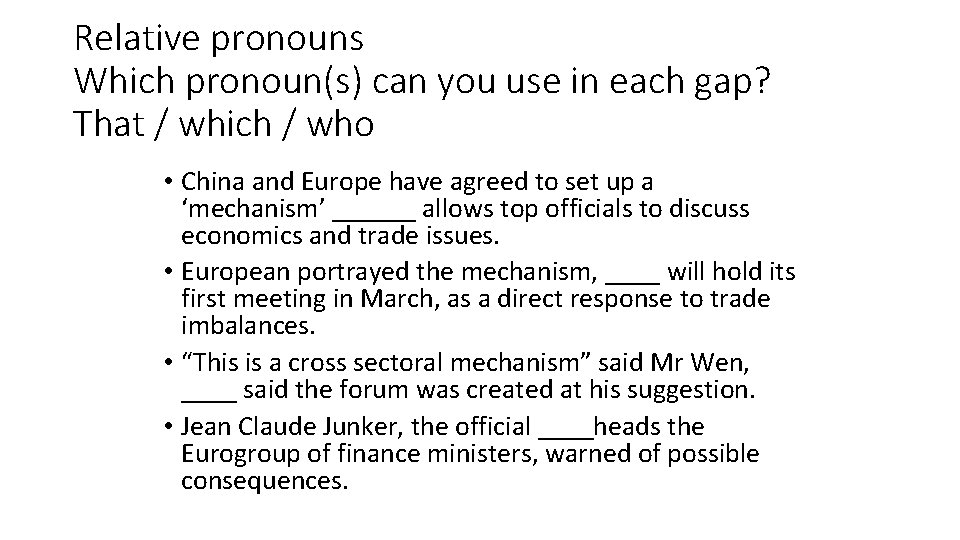 Relative pronouns
Which pronoun(s) can you use in each gap?
That / which / who

• China and Europe have agreed to set up a ‘mechanism’ ______ allows top officials to discuss economics and trade issues.
• European portrayed the mechanism, ____ will hold its first meeting in March, as a direct response to trade imbalances.
• “This is a cross sectoral mechanism” said Mr Wen, ____ said the forum was created at his suggestion.
• Jean Claude Junker, the official ____heads the Eurogroup of finance ministers, warned of possible consequences.